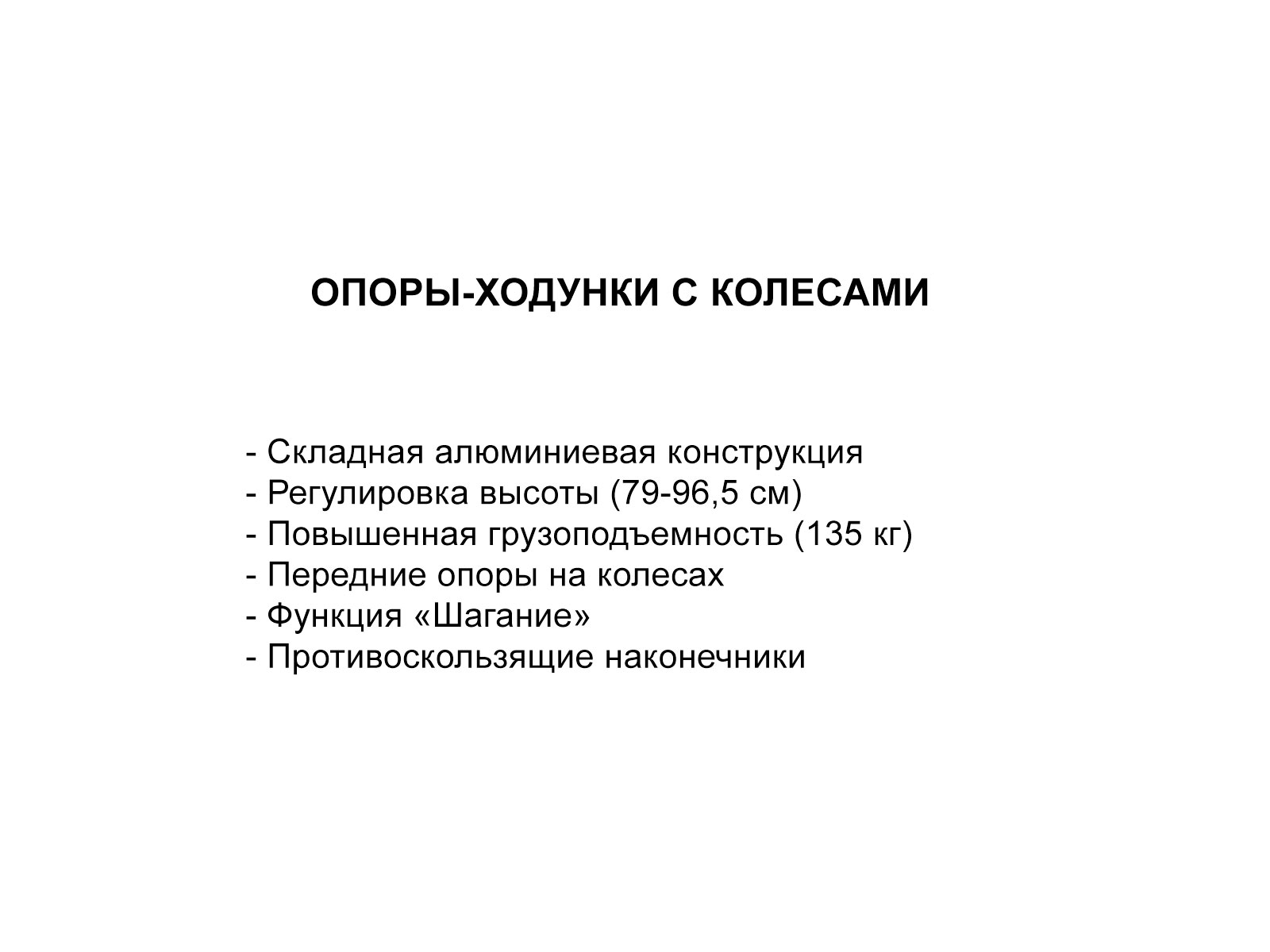 ОПОРЫ-ХОДУНКИ С КОЛЕСАМИ

- Складная алюминиевая конструкция
- Регулировка высоты (79-96,5 см)
- Повышенная грузоподъемность (135 кг)
- Передние опоры на колесах
- Функция «Шагание»
- Противоскользящие наконечники